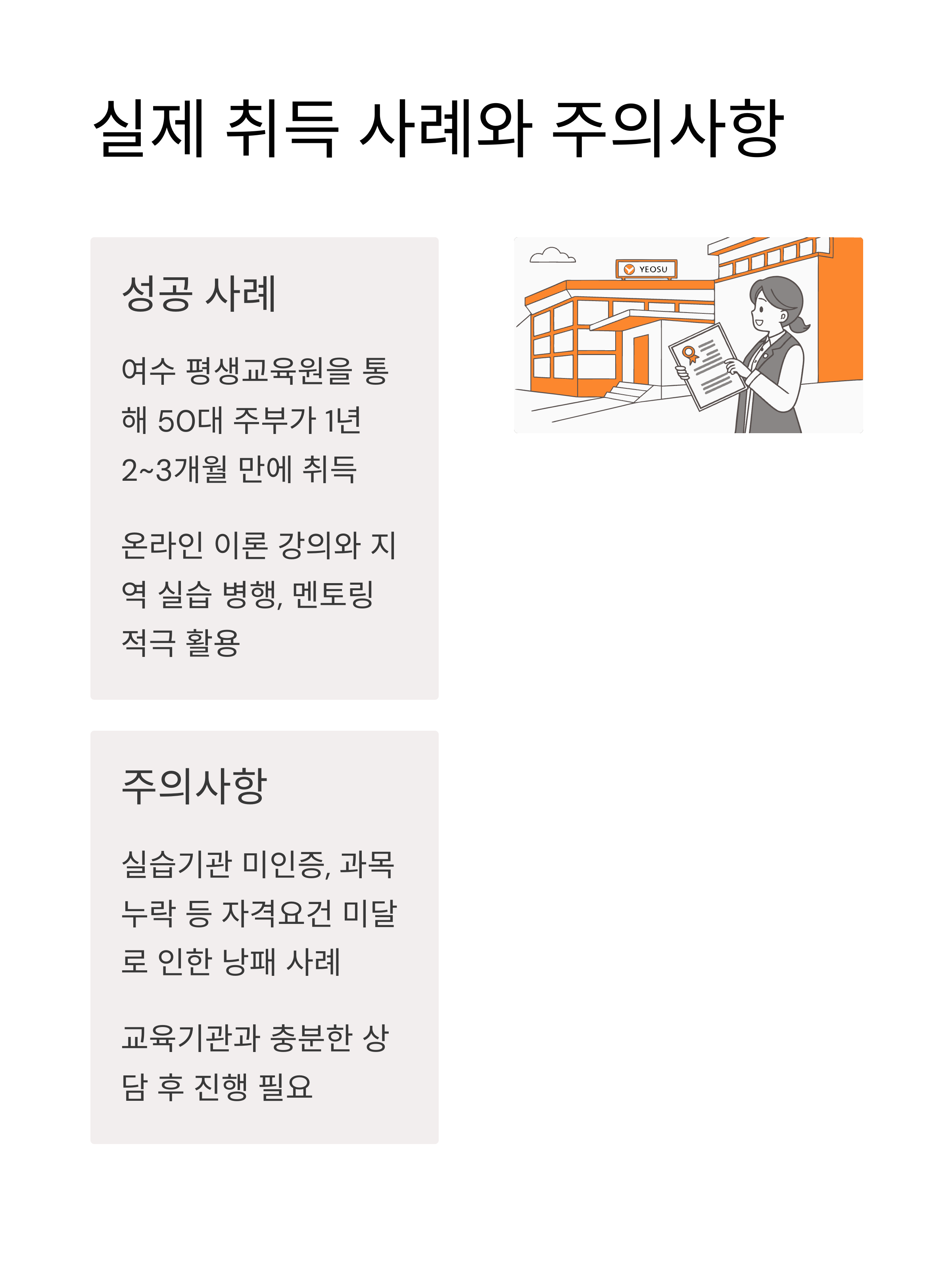 실제 취득 사례와 주의사항

성공 사례

여수 평생교육원을 통해 50대 주부가 1년 2~3개월 만에 취득

온라인 이론 강의와 지역 실습 병행, 멘토링 적극 활용

주의사항

실습기관 미인증, 과목 누락 등 자격요건 미달로 인한 낭패 사례

교육기관과 충분한 상담 후 진행 필요

YEOSU